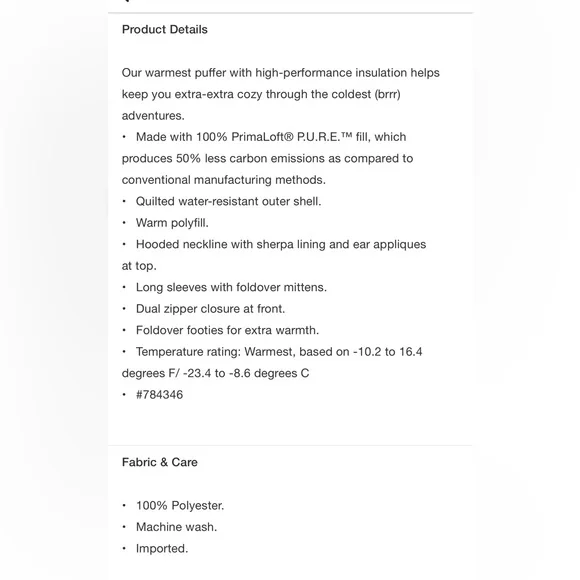 Product Details

Our warmest puffer with high-performance insulation helps keep you extra-extra cozy through the coldest (brrr) adventures.

• Made with 100% PrimaLoft® P.U.R.E.™ fill, which produces 50% less carbon emissions as compared to conventional manufacturing methods.
• Quilted water-resistant outer shell.
• Warm polyfill.
• Hooded neckline with sherpa lining and ear appliques at top.
• Long sleeves with foldover mittens.
• Dual zipper closure at front.
• Foldover footies for extra warmth.
• Temperature rating: Warmest, based on -10.2 to 16.4 degrees F/ -23.4 to -8.6 degrees C
• #784346

Fabric & Care

• 100% Polyester.
• Machine wash.
• Imported.